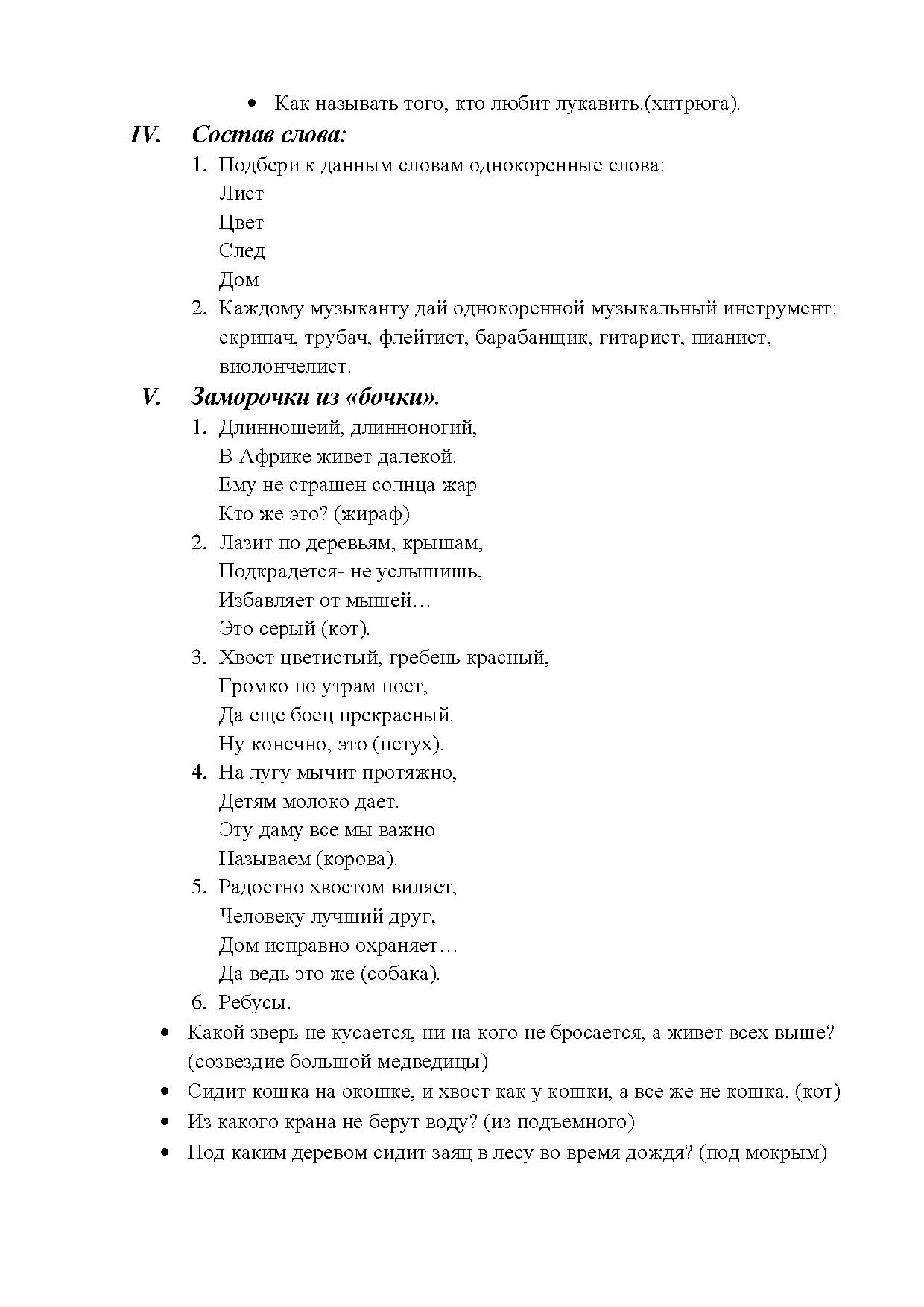 • Как называть того, кто любит лукавить.(хитрюга).

IV. Состав слова:

1. Подбери к данным словам однокоренные слова:
Лист
Цвет
След
Дом
2. Каждому музыканту дай однокоренной музыкальный инструмент: скрипач, трубач, флейтист, барабанщик, гитарист, пианист, виолончелист.

V. Заморочки из «бочки».

1. Длинношеий, длинноногий,
В Африке живет далекой.
Ему не страшен солнца жар
Кто же это? (жираф)
2. Лазит по деревьям, крышам,
Подкрадется- не услышишь,
Избавляет от мышей…
Это серый (кот).
3. Хвост цветистый, гребень красный,
Громко по утрам поет,
Да еще боец прекрасный.
Ну конечно, это (петух).
4. На лугу мычит протяжно,
Детям молоко дает.
Эту даму все мы важно
Называем (корова).
5. Радостно хвостом виляет,
Человеку лучший друг,
Дом исправно охраняет…
Да ведь это же (собака).
6. Ребусы.

• Какой зверь не кусается, ни на кого не бросается, а живет всех выше? (созвездие большой медведицы)
• Сидит кошка на окошке, и хвост как у кошки, а все же не кошка. (кот)
• Из какого крана не берут воду? (из подъемного)
• Под каким деревом сидит заяц в лесу во время дождя? (под мокрым)